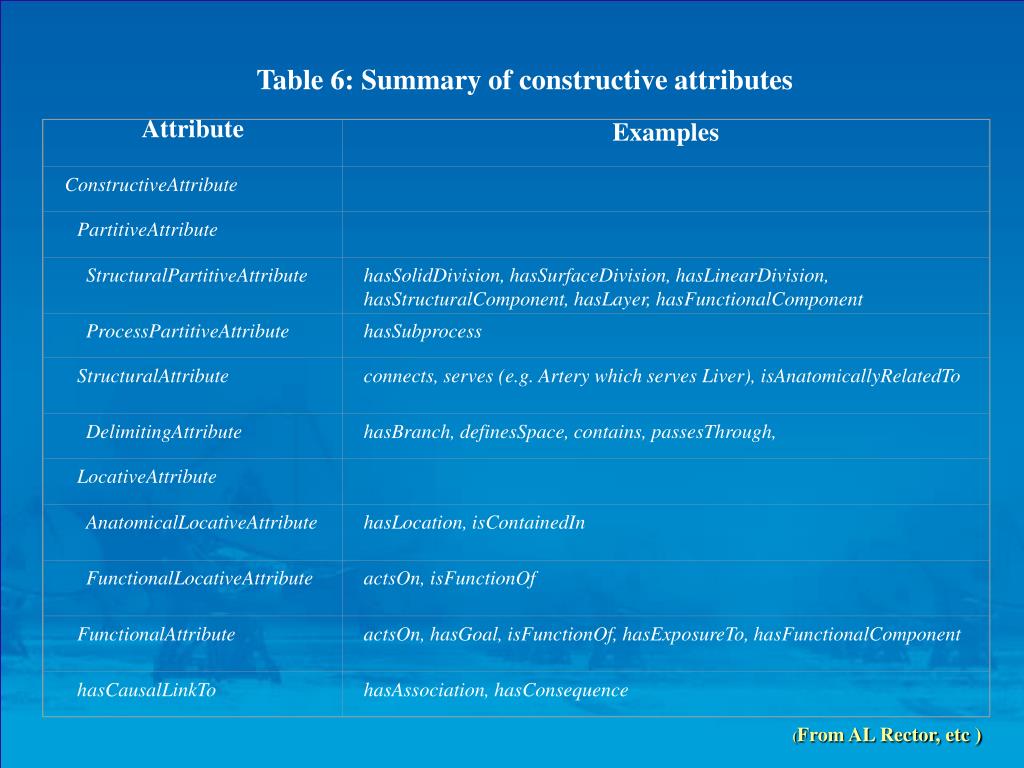 Table 6: Summary of constructive attributes

| Attribute | Examples |
|---|---|
| ConstructiveAttribute | |
| PartitiveAttribute | |
| StructuralPartitiveAttribute | hasSolidDivision, hasSurfaceDivision, hasLinearDivision, hasStructuralComponent, hasLayer, hasFunctionalComponent |
| ProcessPartitiveAttribute | hasSubprocess |
| StructuralAttribute | connects, serves (e.g. Artery which serves Liver), isAnatomicallyRelatedTo |
| DelimitingAttribute | hasBranch, definesSpace, contains, passesThrough, |
| LocativeAttribute | |
| AnatomicalLocativeAttribute | hasLocation, isContainedIn |
| FunctionalLocativeAttribute | actsOn, isFunctionOf |
| FunctionalAttribute | actsOn, hasGoal, isFunctionOf, hasExposureTo, hasFunctionalComponent |
| hasCausalLinkTo | hasAssociation, hasConsequence |

(From AL Rector, etc )